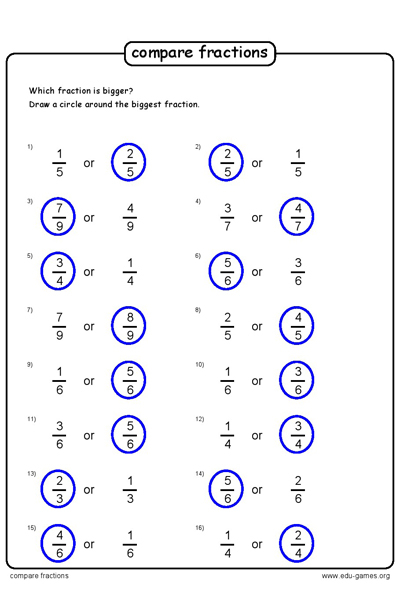 compare fractions

Which fraction is bigger?
Draw a circle around the biggest fraction.

1) $\frac{1}{5}$ or $\frac{2}{5}$

2) $\frac{2}{5}$ or $\frac{1}{5}$

3) $\frac{7}{9}$ or $\frac{4}{9}$

4) $\frac{3}{7}$ or $\frac{4}{7}$

5) $\frac{3}{4}$ or $\frac{1}{4}$

6) $\frac{5}{6}$ or $\frac{3}{6}$

7) $\frac{7}{9}$ or $\frac{8}{9}$

8) $\frac{2}{5}$ or $\frac{4}{5}$

9) $\frac{1}{6}$ or $\frac{5}{6}$

10) $\frac{1}{6}$ or $\frac{3}{6}$

11) $\frac{3}{6}$ or $\frac{5}{6}$

12) $\frac{1}{4}$ or $\frac{3}{4}$

13) $\frac{2}{3}$ or $\frac{1}{3}$

14) $\frac{5}{6}$ or $\frac{2}{6}$

15) $\frac{4}{6}$ or $\frac{1}{6}$

16) $\frac{1}{4}$ or $\frac{2}{4}$

compare fractions

www.edu-games.org